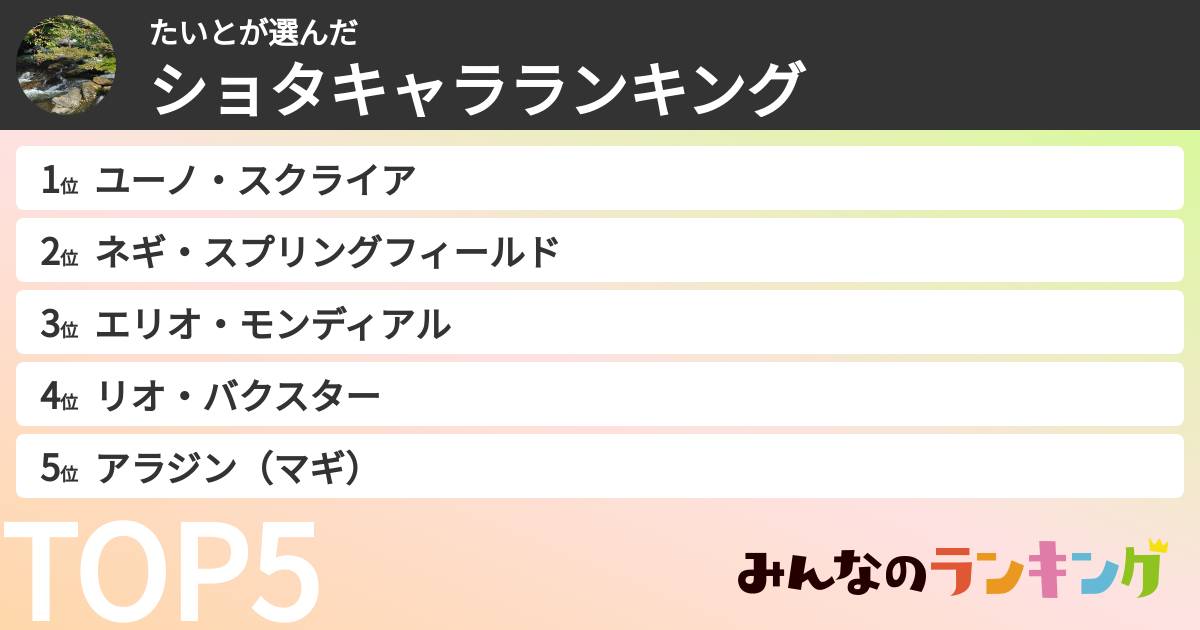 たいとが選んだ
ショタキャラランキング

1位 ユーノ・スクライア
2位 ネギ・スプリングフィールド
3位 エリオ・モンディアル
4位 リオ・バクスター
5位 アラジン（マギ）

TOP5

みんなのランキング